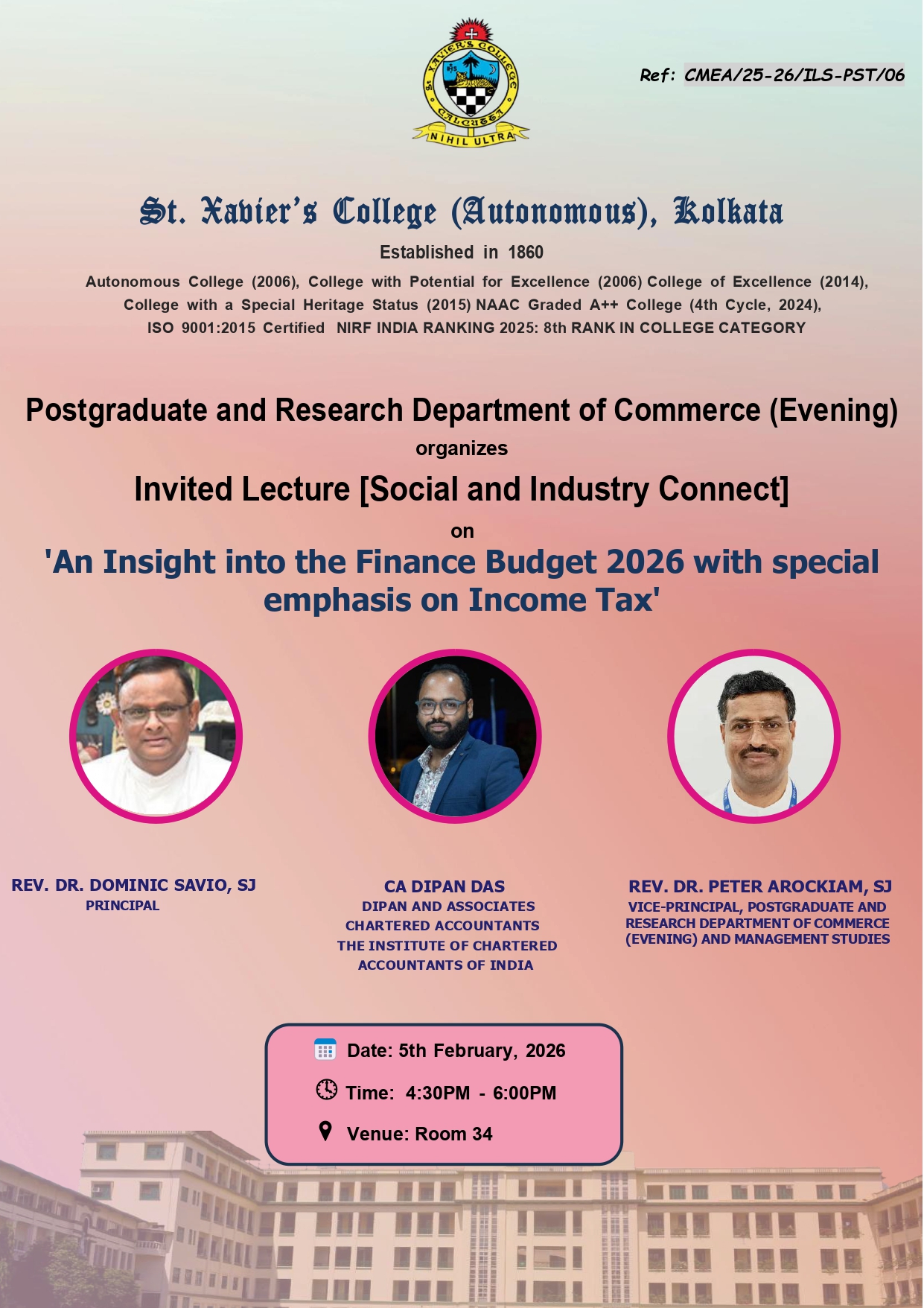 Ref: CMEA/25-26/ILS-PST/06

St. Xavier's College (Autonomous), Kolkata

Established in 1860

Autonomous College (2006), College with Potential for Excellence (2006) College of Excellence (2014), College with a Special Heritage Status (2015) NAAC Graded A++ College (4th Cycle, 2024), ISO 9001:2015 Certified NIRF INDIA RANKING 2025: 8th RANK IN COLLEGE CATEGORY

Postgraduate and Research Department of Commerce (Evening)

organizes

Invited Lecture [Social and Industry Connect]

on

'An Insight into the Finance Budget 2026 with special emphasis on Income Tax'

REV. DR. DOMINIC SAVIO, SJ
PRINCIPAL

CA DIPAN DAS
DIPAN AND ASSOCIATES
CHARTERED ACCOUNTANTS
THE INSTITUTE OF CHARTERED
ACCOUNTANTS OF INDIA

REV. DR. PETER AROCKIAM, SJ
VICE-PRINCIPAL, POSTGRADUATE AND
RESEARCH DEPARTMENT OF COMMERCE
(EVENING) AND MANAGEMENT STUDIES

Date: 5th February, 2026

Time: 4:30PM - 6:00PM

Venue: Room 34